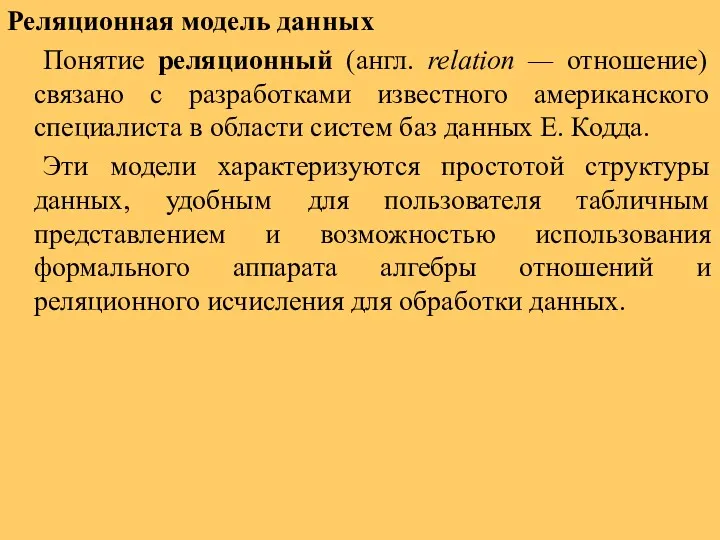 Реляционная модель данных

Понятие реляционный (англ. relation — отношение) связано с разработками известного американского специалиста в области систем баз данных Е. Кодда.

Эти модели характеризуются простотой структуры данных, удобным для пользователя табличным представлением и возможностью использования формального аппарата алгебры отношений и реляционного исчисления для обработки данных.